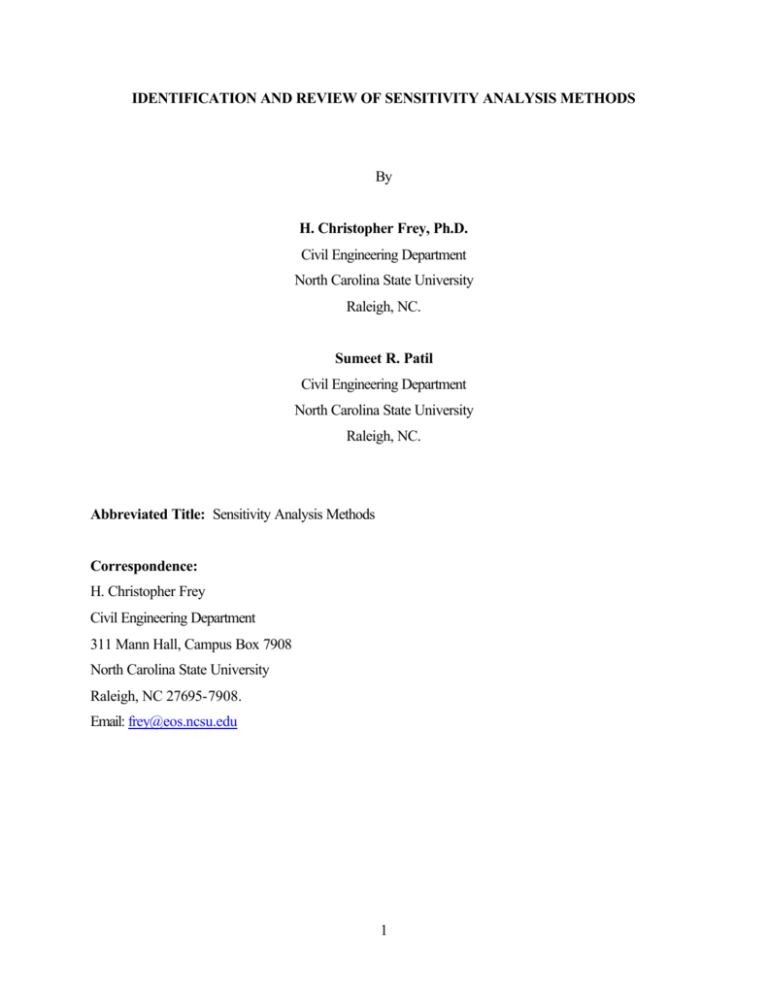 IDENTIFICATION AND REVIEW OF SENSITIVITY ANALYSIS METHODS

By

H. Christopher Frey, Ph.D.
Civil Engineering Department
North Carolina State University
Raleigh, NC.

Sumeet R. Patil
Civil Engineering Department
North Carolina State University
Raleigh, NC.

Abbreviated Title: Sensitivity Analysis Methods

Correspondence:
H. Christopher Frey
Civil Engineering Department
311 Mann Hall, Campus Box 7908
North Carolina State University
Raleigh, NC 27695-7908.
Email: frey@eos.ncsu.edu

1